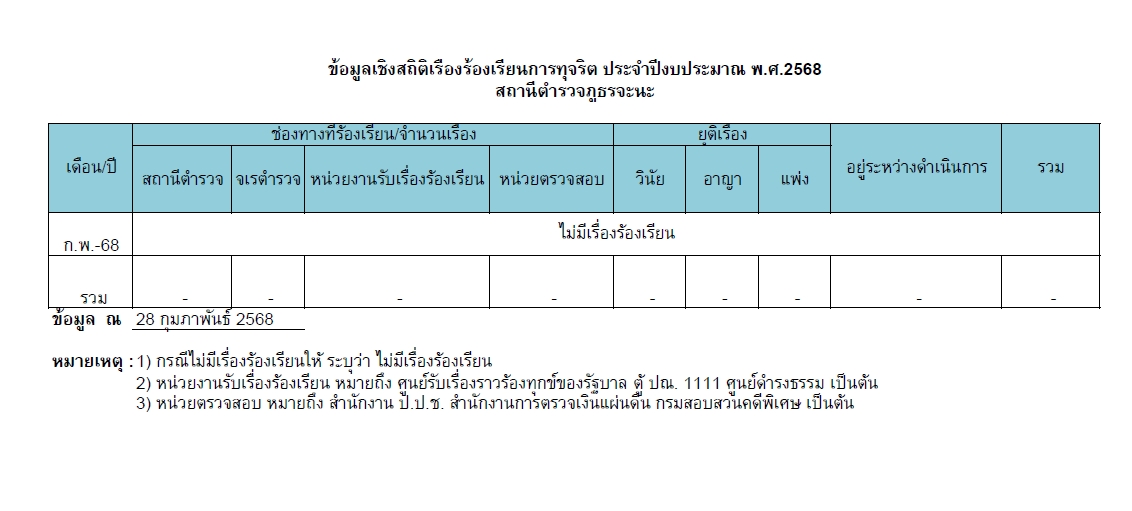 ข้อมูลเชิงสถิติเรื่องร้องเรียนการทุจริต ประจำปีงบประมาณ พ.ศ.2568
สถานีตำรวจภูธรจะนะ

| เดือน/ปี | ช่องทางที่ร้องเรียน/จำนวนเรื่อง | | | | ยุติเรื่อง | | | อยู่ระหว่างดำเนินการ | รวม |
|---|---|---|---|---|---|---|---|---|---|
| | สถานีตำรวจ | จเรตำรวจ | หน่วยงานรับเรื่องร้องเรียน | หน่วยตรวจสอบ | วินัย | อาญา | แพ่ง | | |
| ก.พ.-68 | ไม่มีเรื่องร้องเรียน | | | | | | | | |
| รวม | - | - | - | - | - | - | - | - | - |

ข้อมูล ณ 28 กุมภาพันธ์ 2568

หมายเหตุ : 1) กรณีไม่มีเรื่องร้องเรียนให้ ระบุว่า ไม่มีเรื่องร้องเรียน
2) หน่วยงานรับเรื่องร้องเรียน หมายถึง ศูนย์รับเรื่องราวร้องทุกข์ของรัฐบาล ตู้ ปณ. 1111 ศูนย์ดำรงธรรม เป็นต้น
3) หน่วยตรวจสอบ หมายถึง สำนักงาน ป.ป.ช. สำนักงานการตรวจเงินแผ่นดิน กรมสอบสวนคดีพิเศษ เป็นต้น